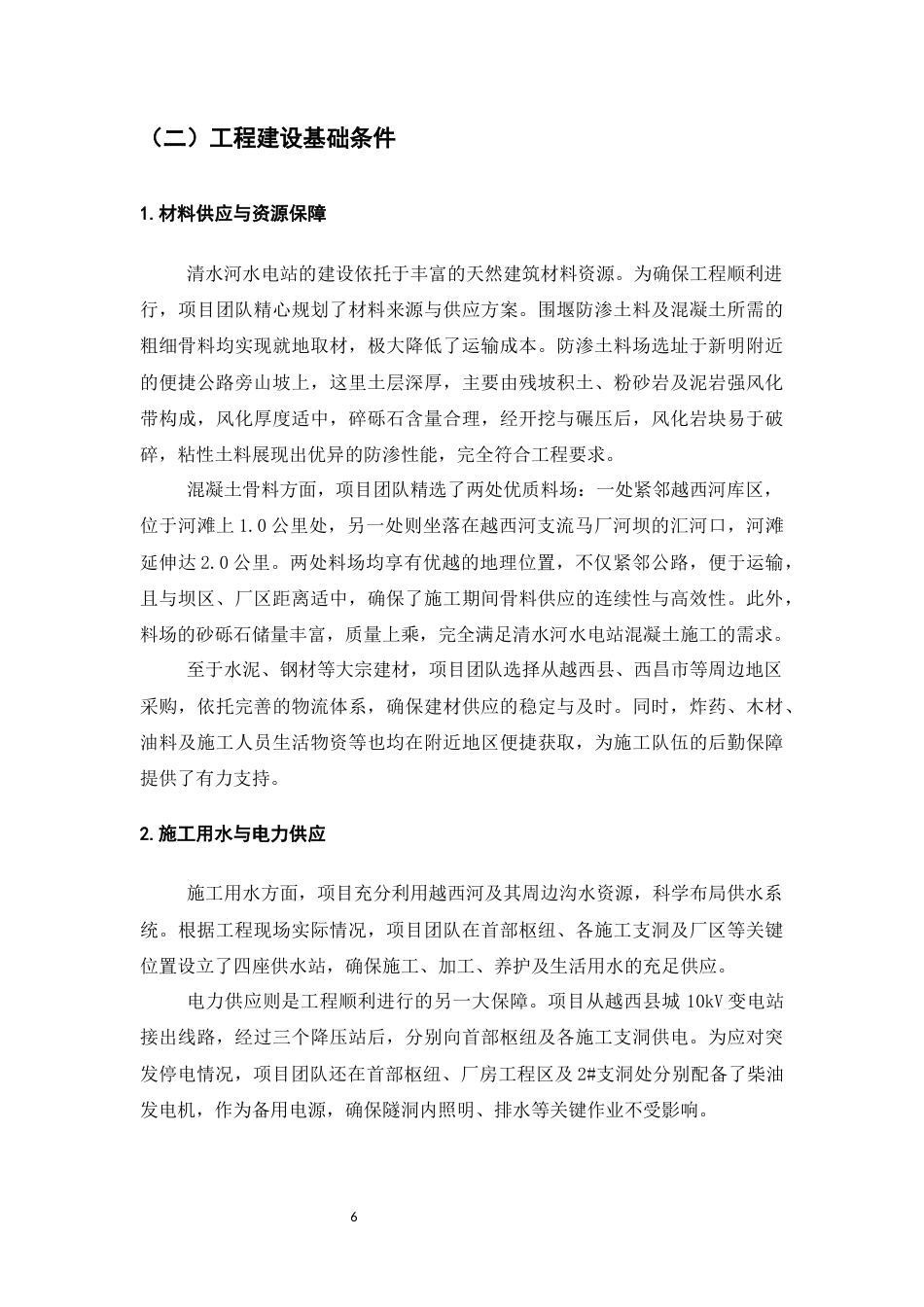 （二）工程建设基础条件

1.材料供应与资源保障

清水河水电站的建设依托于丰富的天然建筑材料资源。为确保工程顺利进行，项目团队精心规划了材料来源与供应方案。围堰防渗土料及混凝土所需的粗细骨料均实现就地取材，极大降低了运输成本。防渗土料场选址于新明附近的便捷公路旁山坡上，这里土层深厚，主要由残坡积土、粉砂岩及泥岩强风化带构成，风化厚度适中，碎砾石含量合理，经开挖与碾压后，风化岩块易于破碎，粘性土料展现出优异的防渗性能，完全符合工程要求。

混凝土骨料方面，项目团队精选了两处优质料场：一处紧邻越西河库区，位于河滩上1.0公里处，另一处则坐落在越西河支流马厂河坝的汇河口，河滩延伸达2.0公里。两处料场均享有优越的地理位置，不仅紧邻公路，便于运输，且与坝区、厂区距离适中，确保了施工期间骨料供应的连续性与高效性。此外，料场的砂砾石储量丰富，质量上乘，完全满足清水河水电站混凝土施工的需求。

至于水泥、钢材等大宗建材，项目团队选择从越西县、西昌市等周边地区采购，依托完善的物流体系，确保建材供应的稳定与及时。同时，炸药、木材、油料及施工人员生活物资等也均在附近地区便捷获取，为施工队伍的后勤保障提供了有力支持。

2.施工用水与电力供应

施工用水方面，项目充分利用越西河及其周边沟水资源，科学布局供水系统。根据工程现场实际情况，项目团队在首部枢纽、各施工支洞及厂区等关键位置设立了四座供水站，确保施工、加工、养护及生活用水的充足供应。

电力供应则是工程顺利进行的另一大保障。项目从越西县城10kV变电站接出线路，经过三个降压站后，分别向首部枢纽及各施工支洞供电。为应对突发停电情况，项目团队还在首部枢纽、厂房工程区及2#支洞处分别配备了柴油发电机，作为备用电源，确保隧洞内照明、排水等关键作业不受影响。

6